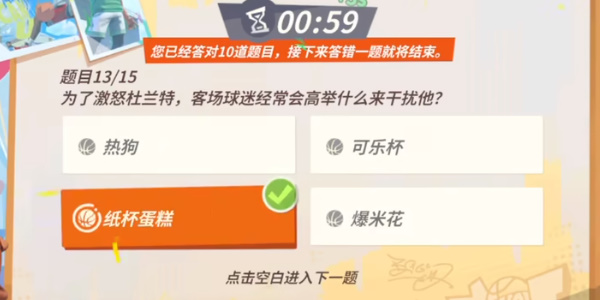 00:59
您已经答对10道题目，接下来答错一题就将结束。

题目13/15
为了激怒杜兰特，客场球迷经常会高举什么来干扰他？

热狗

可乐杯

纸杯蛋糕

爆米花

点击空白进入下一题